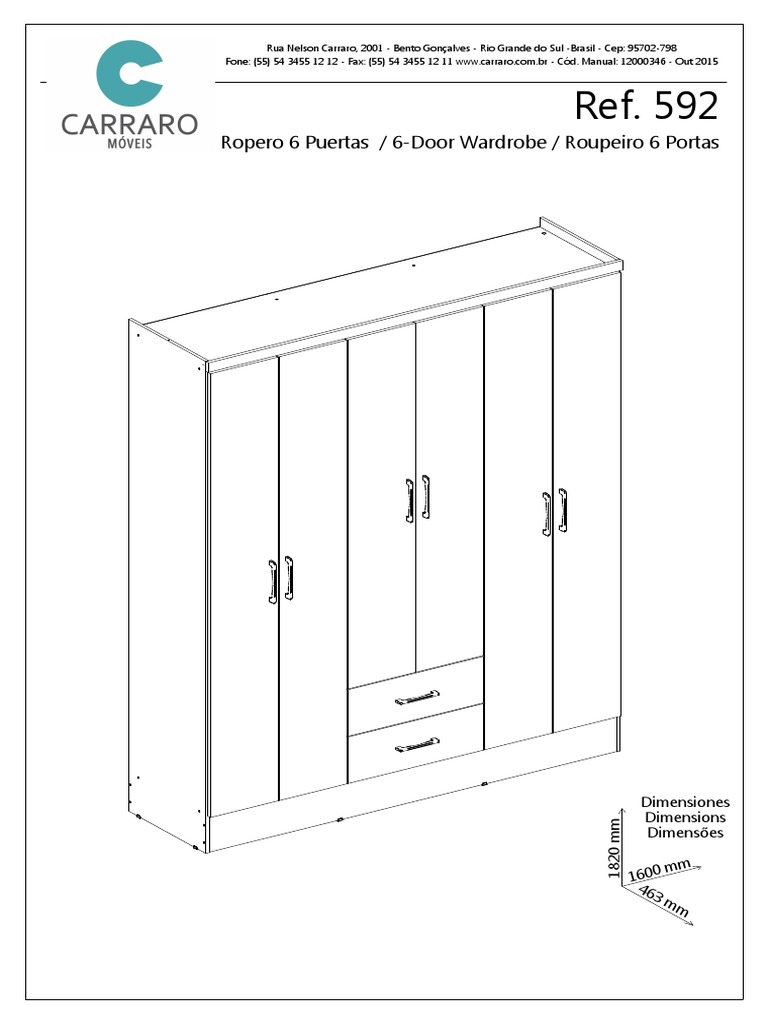 CARRARO
MÓVEIS

Rua Nelson Carraro, 2001 - Bento Gonçalves - Rio Grande do Sul - Brasil - Cep: 95702-798
Fone: (55) 54 3455 12 12 - Fax: (55) 54 3455 12 11 www.carraro.com.br - Cód. Manual: 12000346 - Out 2015

Ref. 592

Ropero 6 Puertas / 6-Door Wardrobe / Roupeiro 6 Portas

Dimensiones
Dimensions
Dimensões

1820 mm
1600 mm
463 mm